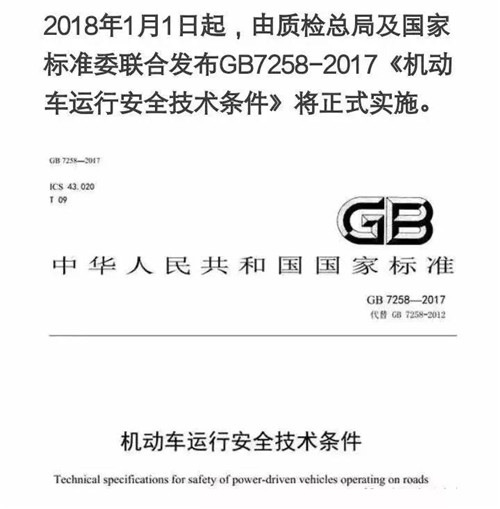 2018年1月1日起，由质检总局及国家标准委联合发布GB7258-2017《机动车运行安全技术条件》将正式实施。

GB 7258—2017

ICS 43.020
T 09

GB

中华人民共和国国家标准

GB 7258—2017
代替 GB 7258-2012

机动车运行安全技术条件

Technical specifications for safety of power-driven vehicles operating on roads